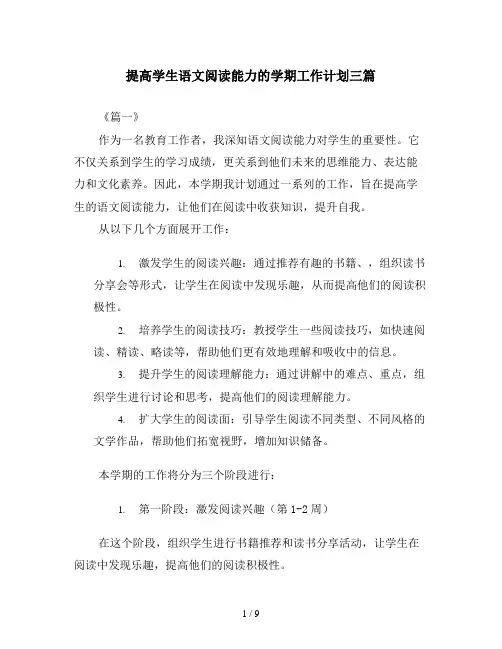 提高学生语文阅读能力的学期工作计划三篇

《篇一》

作为一名教育工作者，我深知语文阅读能力对学生的重要性。它不仅关系到学生的学习成绩，更关系到他们未来的思维能力、表达能力和文化素养。因此，本学期我计划通过一系列的工作，旨在提高学生的语文阅读能力，让他们在阅读中收获知识，提升自我。

从以下几个方面展开工作：

1. 激发学生的阅读兴趣：通过推荐有趣的书籍、，组织读书分享会等形式，让学生在阅读中发现乐趣，从而提高他们的阅读积极性。

2. 培养学生的阅读技巧：教授学生一些阅读技巧，如快速阅读、精读、略读等，帮助他们更有效地理解和吸收中的信息。

3. 提升学生的阅读理解能力：通过讲解中的难点、重点，组织学生进行讨论和思考，提高他们的阅读理解能力。

4. 扩大学生的阅读面：引导学生阅读不同类型、不同风格的文学作品，帮助他们拓宽视野，增加知识储备。

本学期的工作将分为三个阶段进行：

1. 第一阶段：激发阅读兴趣（第 1-2 周）

在这个阶段，组织学生进行书籍推荐和读书分享活动，让学生在阅读中发现乐趣，提高他们的阅读积极性。

1 / 9